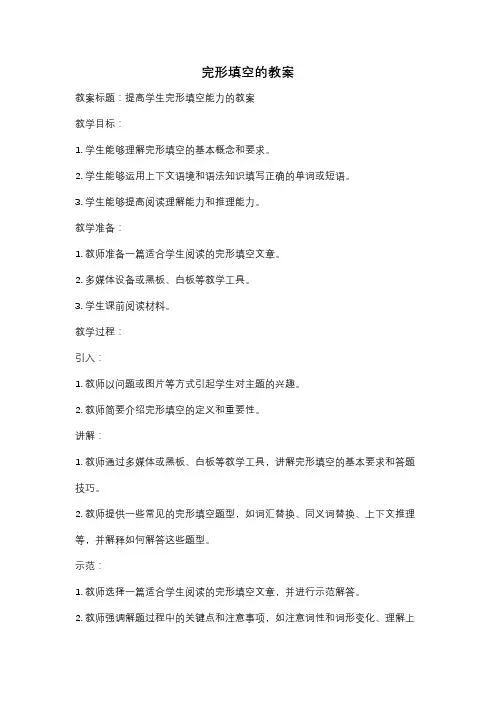 完形填空的教案

教案标题：提高学生完形填空能力的教案

教学目标：

1. 学生能够理解完形填空的基本概念和要求。

2. 学生能够运用上下文语境和语法知识填写正确的单词或短语。

3. 学生能够提高阅读理解能力和推理能力。

教学准备：

1. 教师准备一篇适合学生阅读的完形填空文章。

2. 多媒体设备或黑板、白板等教学工具。

3. 学生课前阅读材料。

教学过程：

引入：

1. 教师以问题或图片等方式引起学生对主题的兴趣。

2. 教师简要介绍完形填空的定义和重要性。

讲解：

1. 教师通过多媒体或黑板、白板等教学工具，讲解完形填空的基本要求和答题技巧。

2. 教师提供一些常见的完形填空题型，如词汇替换、同义词替换、上下文推理等，并解释如何解答这些题型。

示范：

1. 教师选择一篇适合学生阅读的完形填空文章，并进行示范解答。

2. 教师强调解题过程中的关键点和注意事项，如注意词性和词形变化、理解上